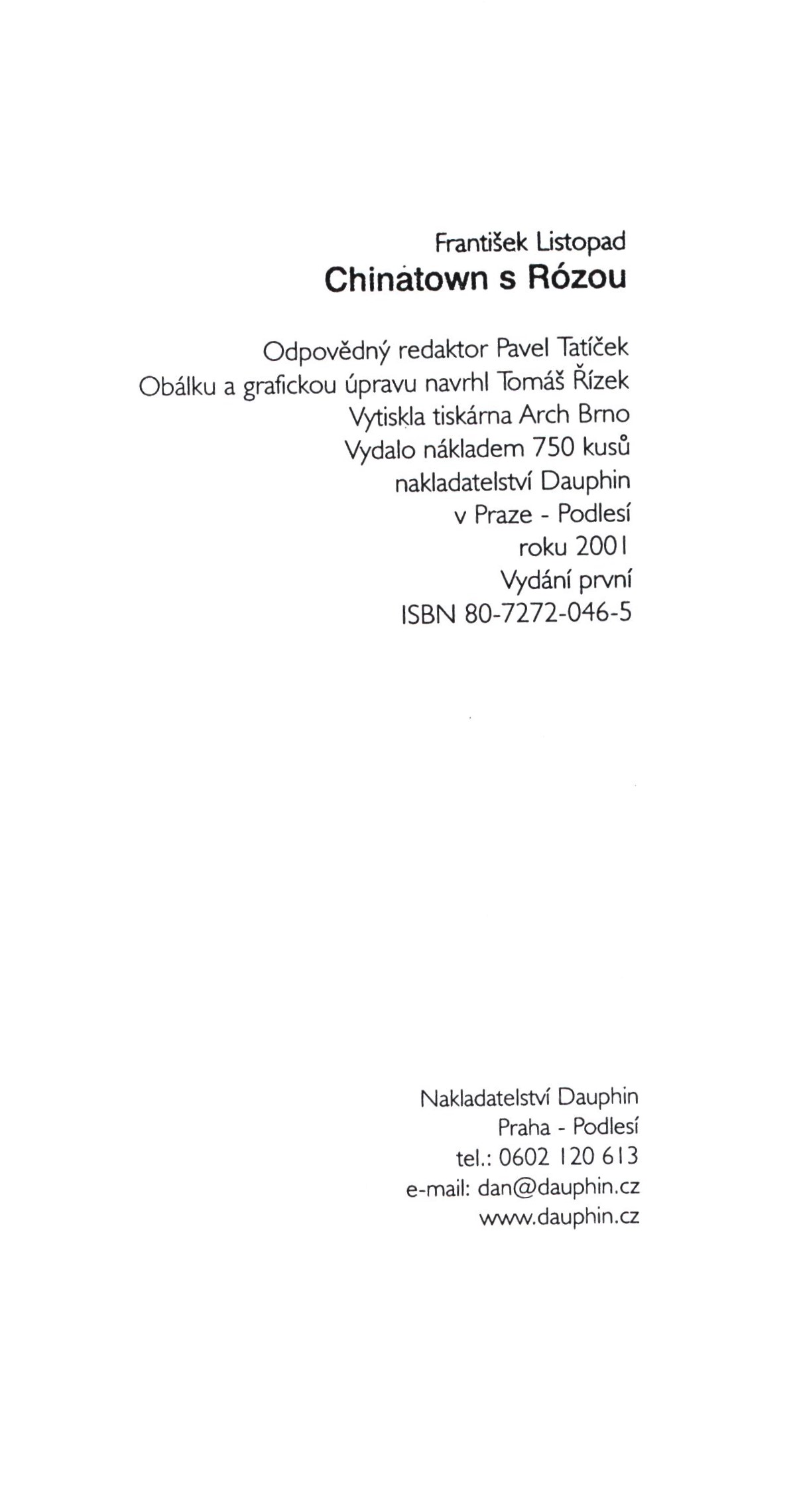 František Listopad
Chinatown s Rózou

Odpovědný redaktor Pavel Tatíček
Obálku a grafickou úpravu navrhl Tomáš Řízek
Vytiskla tiskárna Arch Brno
Vydalo nákladem 750 kusů
nakladatelství Dauphin
v Praze - Podlesí
roku 2001
Vydání první
ISBN 80-7272-046-5

Nakladatelství Dauphin
Praha - Podlesí
tel.: 0602 120 613
e-mail: dan@dauphin.cz
www.dauphin.cz